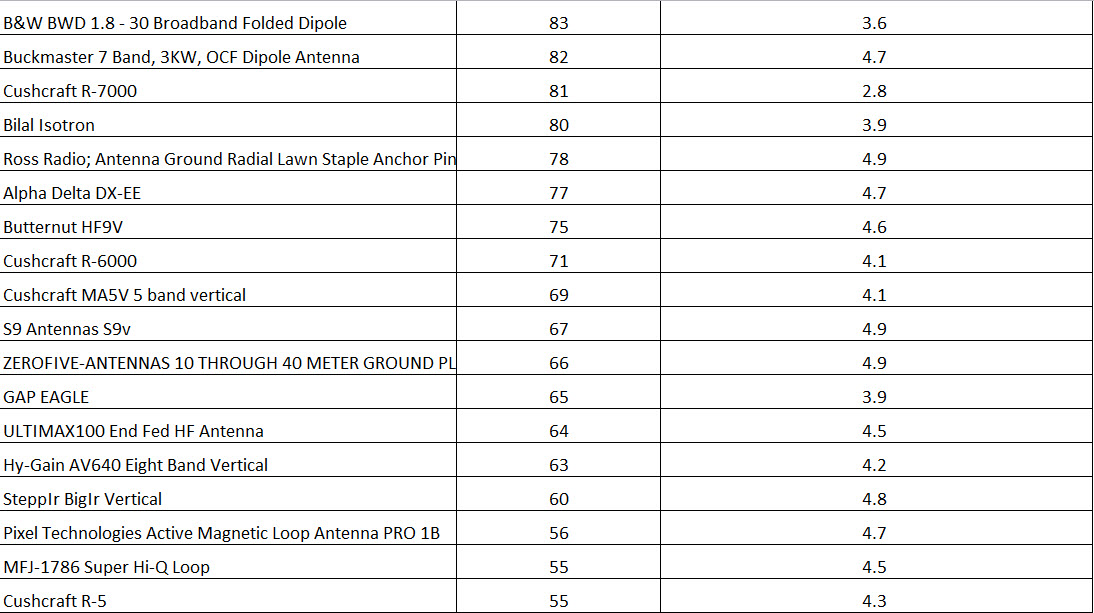 | | | |
|---|---|---|
| B&W BWD 1.8 - 30 Broadband Folded Dipole | 83 | 3.6 |
| Buckmaster 7 Band, 3KW, OCF Dipole Antenna | 82 | 4.7 |
| Cushcraft R-7000 | 81 | 2.8 |
| Bilal Isotron | 80 | 3.9 |
| Ross Radio; Antenna Ground Radial Lawn Staple Anchor Pin | 78 | 4.9 |
| Alpha Delta DX-EE | 77 | 4.7 |
| Butternut HF9V | 75 | 4.6 |
| Cushcraft R-6000 | 71 | 4.1 |
| Cushcraft MA5V 5 band vertical | 69 | 4.1 |
| S9 Antennas S9v | 67 | 4.9 |
| ZEROFIVE-ANTENNAS 10 THROUGH 40 METER GROUND PL | 66 | 4.9 |
| GAP EAGLE | 65 | 3.9 |
| ULTIMAX100 End Fed HF Antenna | 64 | 4.5 |
| Hy-Gain AV640 Eight Band Vertical | 63 | 4.2 |
| SteppIr BigIr Vertical | 60 | 4.8 |
| Pixel Technologies Active Magnetic Loop Antenna PRO 1B | 56 | 4.7 |
| MFJ-1786 Super Hi-Q Loop | 55 | 4.5 |
| Cushcraft R-5 | 55 | 4.3 |